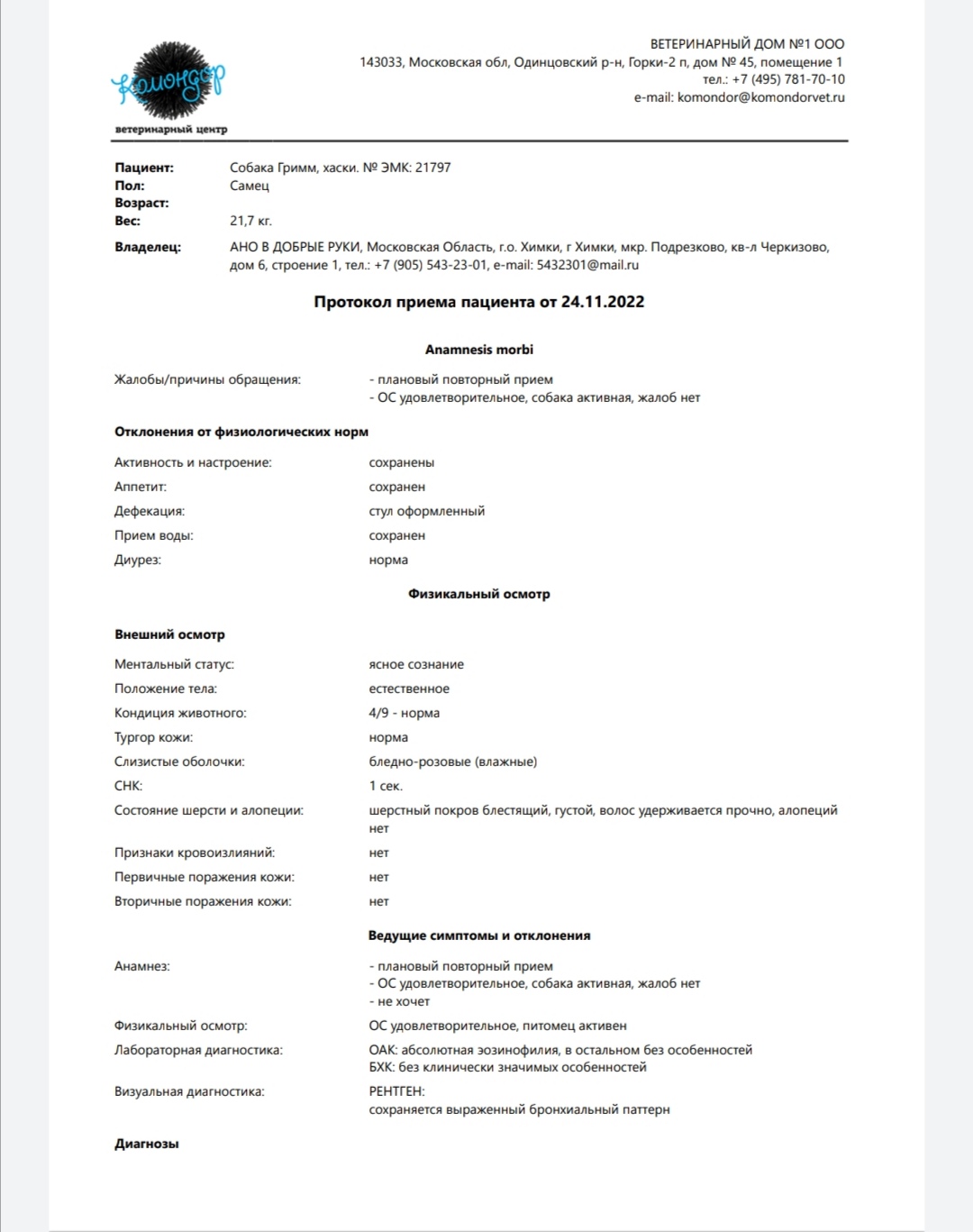 Комондор
ветеринарный центр

ВЕТЕРИНАРНЫЙ ДОМ №1 ООО
143033, Московская обл, Одинцовский р-н, Горки-2 п, дом № 45, помещение 1
тел.: +7 (495) 781-70-10
e-mail: komondor@komondorvet.ru

Пациент: Собака Гримм, хаски. № ЭМК: 21797
Пол: Самец
Возраст:
Вес: 21,7 кг.
Владелец: АНО В ДОБРЫЕ РУКИ, Московская Область, г.о. Химки, г Химки, мкр. Подрезково, кв-л Черкизово, дом 6, строение 1, тел.: +7 (905) 543-23-01, e-mail: 5432301@mail.ru

Протокол приема пациента от 24.11.2022

Anamnesis morbi

Жалобы/причины обращения: - плановый повторный прием
- ОС удовлетворительное, собака активная, жалоб нет

Отклонения от физиологических норм

Активность и настроение: сохранены
Аппетит: сохранен
Дефекация: стул оформленный
Прием воды: сохранен
Диурез: норма

Физикальный осмотр

Внешний осмотр

Ментальный статус: ясное сознание
Положение тела: естественное
Кондиция животного: 4/9 - норма
Тургор кожи: норма
Слизистые оболочки: бледно-розовые (влажные)
СНК: 1 сек.
Состояние шерсти и алопеции: шерстный покров блестящий, густой, волос удерживается прочно, алопеций нет
Признаки кровоизлияний: нет
Первичные поражения кожи: нет
Вторичные поражения кожи: нет

Ведущие симптомы и отклонения

Анамнез: - плановый повторный прием
- ОС удовлетворительное, собака активная, жалоб нет
- не хочет
Физикальный осмотр: ОС удовлетворительное, питомец активен
Лабораторная диагностика: ОАК: абсолютная эозинофилия, в остальном без особенностей
БХК: без клинически значимых особенностей
Визуальная диагностика: РЕНТГЕН:
сохраняется выраженный бронхиальный паттерн

Диагнозы